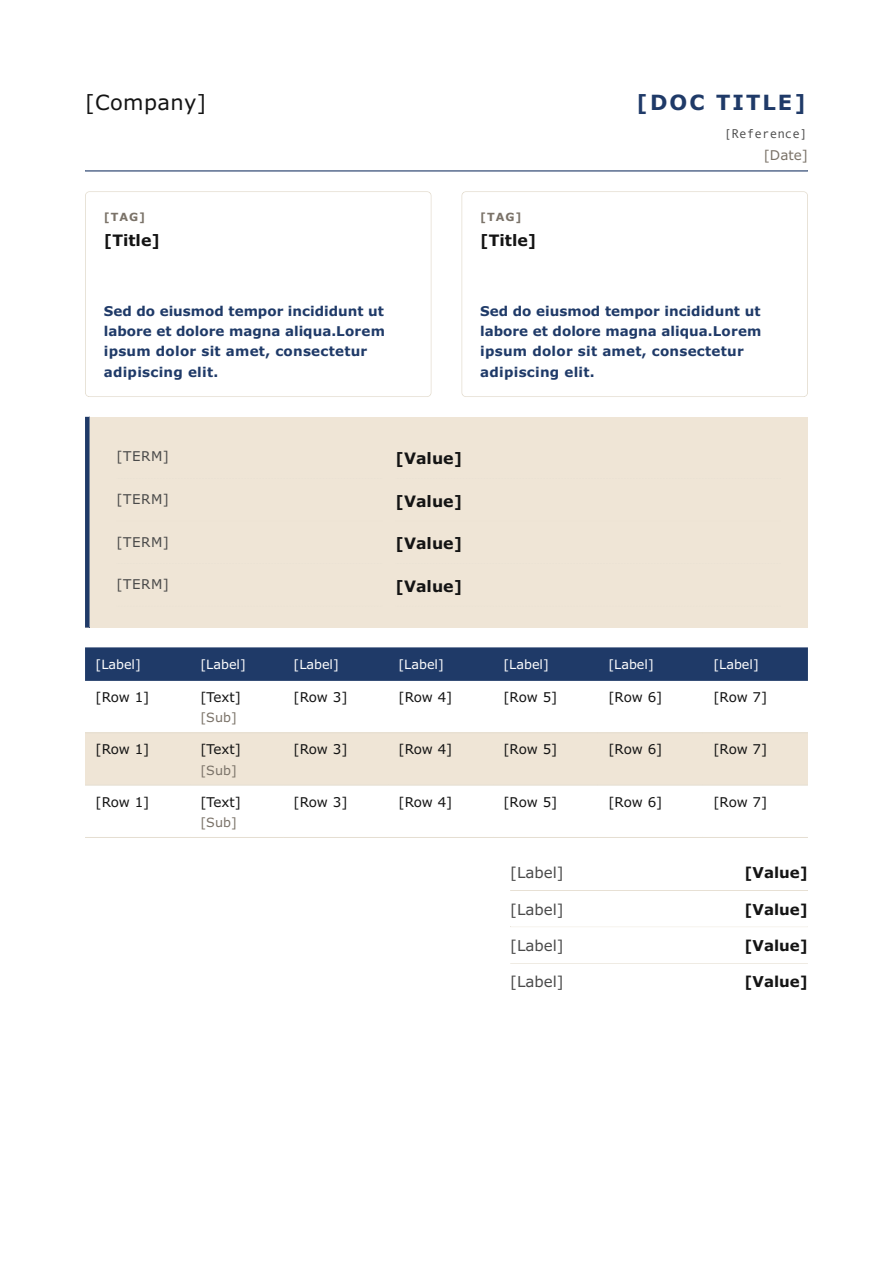 [Company]

[DOC TITLE]
[Reference]
[Date]

[TAG]
[Title]

Sed do eiusmod tempor incididunt ut labore et dolore magna aliqua.Lorem ipsum dolor sit amet, consectetur adipiscing elit.

[TAG]
[Title]

Sed do eiusmod tempor incididunt ut labore et dolore magna aliqua.Lorem ipsum dolor sit amet, consectetur adipiscing elit.

[TERM] [Value]
[TERM] [Value]
[TERM] [Value]
[TERM] [Value]

| [Label] | [Label] | [Label] | [Label] | [Label] | [Label] | [Label] |
|---|---|---|---|---|---|---|
| [Row 1] | [Text] [Sub] | [Row 3] | [Row 4] | [Row 5] | [Row 6] | [Row 7] |
| [Row 1] | [Text] [Sub] | [Row 3] | [Row 4] | [Row 5] | [Row 6] | [Row 7] |
| [Row 1] | [Text] [Sub] | [Row 3] | [Row 4] | [Row 5] | [Row 6] | [Row 7] |

[Label] [Value]
[Label] [Value]
[Label] [Value]
[Label] [Value]